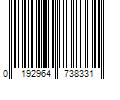 0 192964 738331